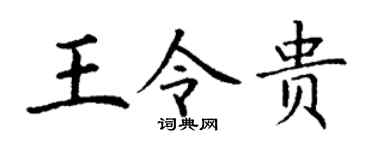 王令贵
词典网